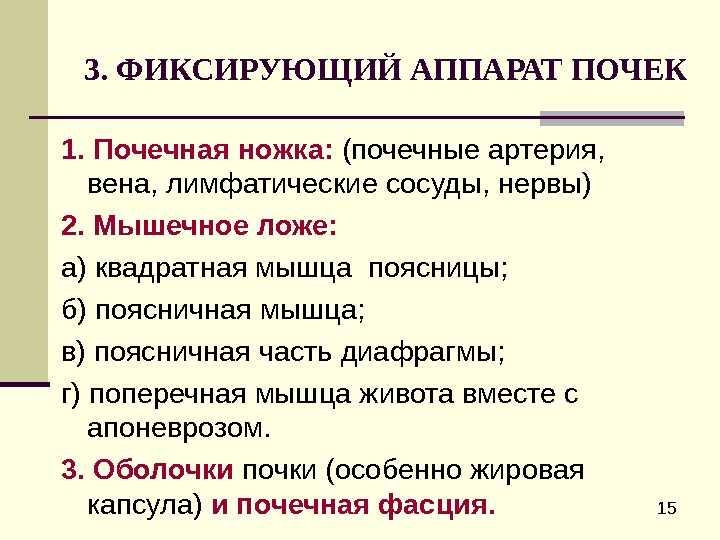 3. ФИКСИРУЮЩИЙ АППАРАТ ПОЧЕК

1. Почечная ножка: (почечные артерия, вена, лимфатические сосуды, нервы)

2. Мышечное ложе:

а) квадратная мышца поясницы;

б) поясничная мышца;

в) поясничная часть диафрагмы;

г) поперечная мышца живота вместе с апоневрозом.

3. Оболочки почки (особенно жировая капсула) и почечная фасция.

15